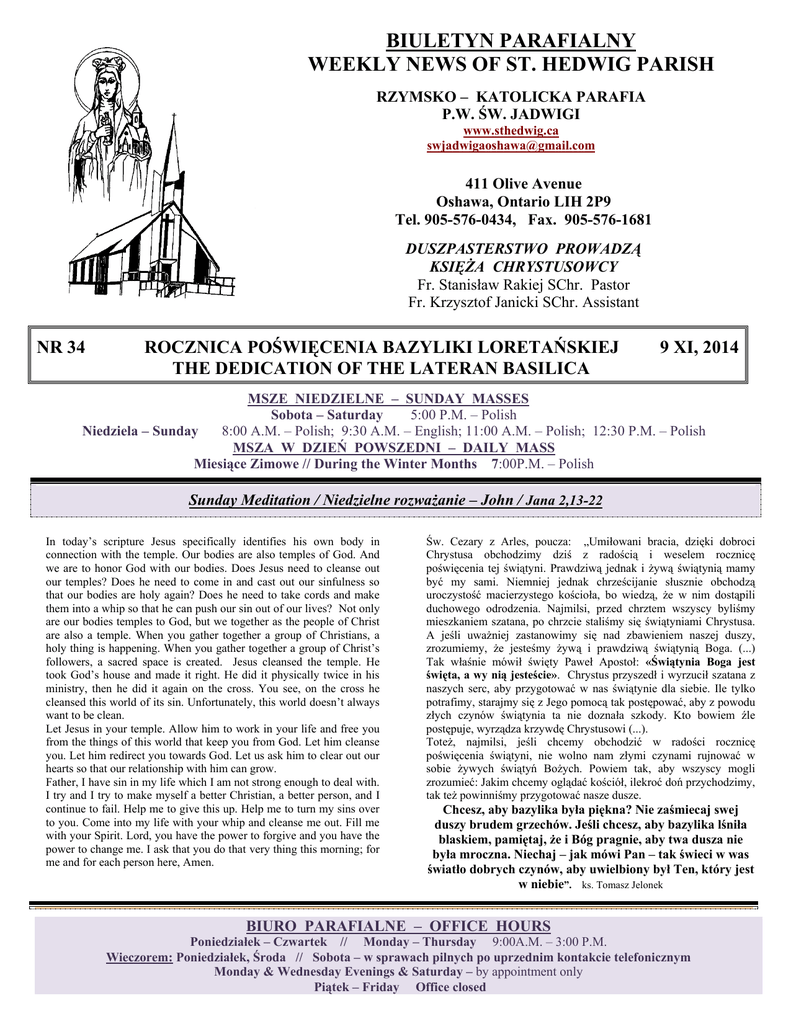 BIULETYN PARAFIALNY
WEEKLY NEWS OF ST. HEDWIG PARISH

RZYMSKO – KATOLICKA PARAFIA
P.W. ŚW. JADWIGI
www.sthedwig.ca
swjadwigaoshawa@gmail.com

411 Olive Avenue
Oshawa, Ontario LIH 2P9
Tel. 905-576-0434, Fax. 905-576-1681

DUSZPASTERSTWO PROWADZĄ
KSIĘŻA CHRYSTUSOWCY
Fr. Stanisław Rakiej SChr. Pastor
Fr. Krzysztof Janicki SChr. Assistant

NR 34 ROCZNICA POŚWIĘCENIA BAZYLIKI LORETAŃSKIEJ 9 XI, 2014
THE DEDICATION OF THE LATERAN BASILICA

MSZE NIEDZIELNE – SUNDAY MASSES
Sobota – Saturday 5:00 P.M. – Polish
Niedziela – Sunday 8:00 A.M. – Polish; 9:30 A.M. – English; 11:00 A.M. – Polish; 12:30 P.M. – Polish
MSZA W DZIEŃ POWSZEDNI – DAILY MASS
Miesiące Zimowe // During the Winter Months 7:00P.M. – Polish

Sunday Meditation / Niedzielne rozważanie – John / Jana 2,13-22

In today's scripture Jesus specifically identifies his own body in connection with the temple. Our bodies are also temples of God. And we are to honor God with our bodies. Does Jesus need to cleanse out our temples? Does he need to come in and cast out our sinfulness so that our bodies are holy again? Does he need to take cords and make them into a whip so that he can push our sin out of our lives? Not only are our bodies temples to God, but we together as the people of Christ are also a temple. When you gather together a group of Christians, a holy thing is happening. When you gather together a group of Christ's followers, a sacred space is created. Jesus cleansed the temple. He took God's house and made it right. He did it physically twice in his ministry, then he did it again on the cross. You see, on the cross he cleansed this world of its sin. Unfortunately, this world doesn't always want to be clean.
Let Jesus in your temple. Allow him to work in your life and free you from the things of this world that keep you from God. Let him cleanse you. Let him redirect you towards God. Let us ask him to clear out our hearts so that our relationship with him can grow.
Father, I have sin in my life which I am not strong enough to deal with. I try and I try to make myself a better Christian, a better person, and I continue to fail. Help me to give this up. Help me to turn my sins over to you. Come into my life with your whip and cleanse me out. Fill me with your Spirit. Lord, you have the power to forgive and you have the power to change me. I ask that you do that very thing this morning; for me and for each person here, Amen.

Św. Cezary z Arles, poucza: „Umiłowani bracia, dzięki dobroci Chrystusa obchodzimy dziś z radością i weselem rocznicę poświęcenia tej świątyni. Prawdziwą jednak i żywą świątynią mamy być my sami. Niemniej jednak chrześcijanie słusznie obchodzą uroczystość macierzystego kościoła, bo wiedzą, że w nim dostąpili duchowego odrodzenia. Najmilsi, przed chrztem wszyscy byliśmy mieszkaniem szatana, po chrzcie staliśmy się świątyniami Chrystusa. A jeśli uważniej zastanowimy się nad zbawieniem naszej duszy, zrozumiemy, że jesteśmy żywą i prawdziwą świątynią Boga. (...) Tak właśnie mówił święty Paweł Apostoł: «Świątynia Boga jest święta, a wy nią jesteście». Chrystus przyszedł i wyrzucił szatana z naszych serc, aby przygotować w nas świątynie dla siebie. Ile tylko potrafimy, starajmy się z Jego pomocą tak postępować, aby z powodu złych czynów świątynia ta nie doznała szkody. Kto bowiem źle postępuje, wyrządza krzywdę Chrystusowi (...).
Toteż, najmilsi, jeśli chcemy obchodzić w radości rocznicę poświęcenia świątyni, nie wolno nam złymi czynami rujnować w sobie żywych świątyń Bożych. Powiem tak, aby wszyscy mogli zrozumieć: Jakim chcemy oglądać kościół, ilekroć doń przychodzimy, tak też powinniśmy przygotować nasze dusze.
Chcesz, aby bazylika była piękna? Nie zaśmiecaj swej duszy brudem grzechów. Jeśli chcesz, aby bazylika lśniła blaskiem, pamiętaj, że i Bóg pragnie, aby twa dusza nie była mroczna. Niechaj – jak mówi Pan – tak świeci w was światło dobrych czynów, aby uwielbiony był Ten, który jest w niebie". ks. Tomasz Jelonek

BIURO PARAFIALNE – OFFICE HOURS
Poniedziałek – Czwartek // Monday – Thursday 9:00A.M. – 3:00 P.M.
Wieczorem: Poniedziałek, Środa // Sobota – w sprawach pilnych po uprzednim kontakcie telefonicznym
Monday & Wednesday Evenings & Saturday – by appointment only
Piątek – Friday Office closed